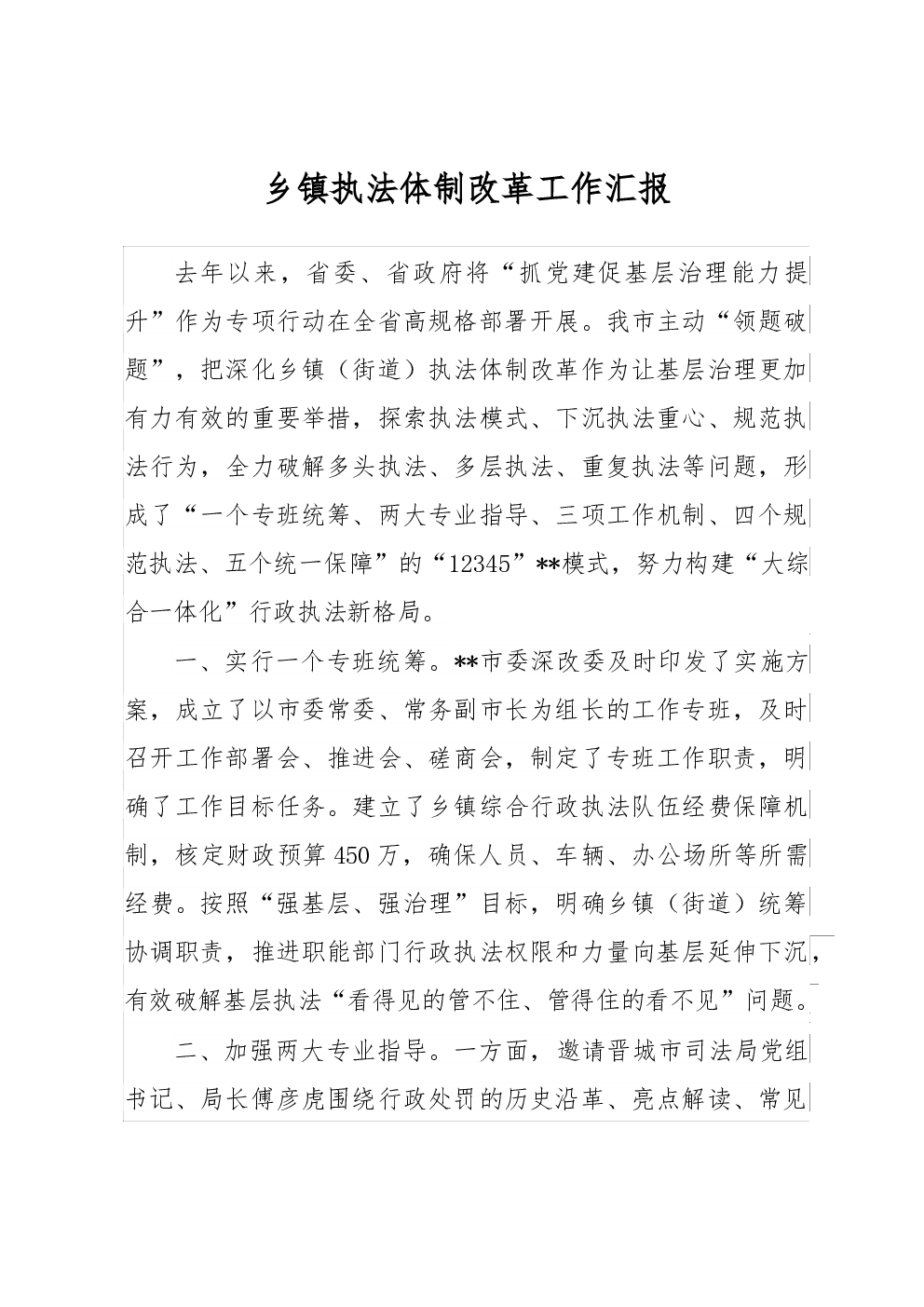 乡镇执法体制改革工作汇报

去年以来，省委、省政府将“抓党建促基层治理能力提升”作为专项行动在全省高规格部署开展。我市主动“领题破题”，把深化乡镇（街道）执法体制改革作为让基层治理更加有力有效的重要举措，探索执法模式、下沉执法重心、规范执法行为，全力破解多头执法、多层执法、重复执法等问题，形成了“一个专班统筹、两大专业指导、三项工作机制、四个规范执法、五个统一保障”的“12345”**模式，努力构建“大综合一体化”行政执法新格局。

一、实行一个专班统筹。**市委深改委及时印发了实施方案，成立了以市委常委、常务副市长为组长的工作专班，及时召开工作部署会、推进会、磋商会，制定了专班工作职责，明确了工作目标任务。建立了乡镇综合行政执法队伍经费保障机制，核定财政预算450万，确保人员、车辆、办公场所等所需经费。按照“强基层、强治理”目标，明确乡镇（街道）统筹协调职责，推进职能部门行政执法权限和力量向基层延伸下沉，有效破解基层执法“看得见的管不住、管得住的看不见”问题。

二、加强两大专业指导。一方面，邀请晋城市司法局党组书记、局长傅彦虎围绕行政处罚的历史沿革、亮点解读、常见